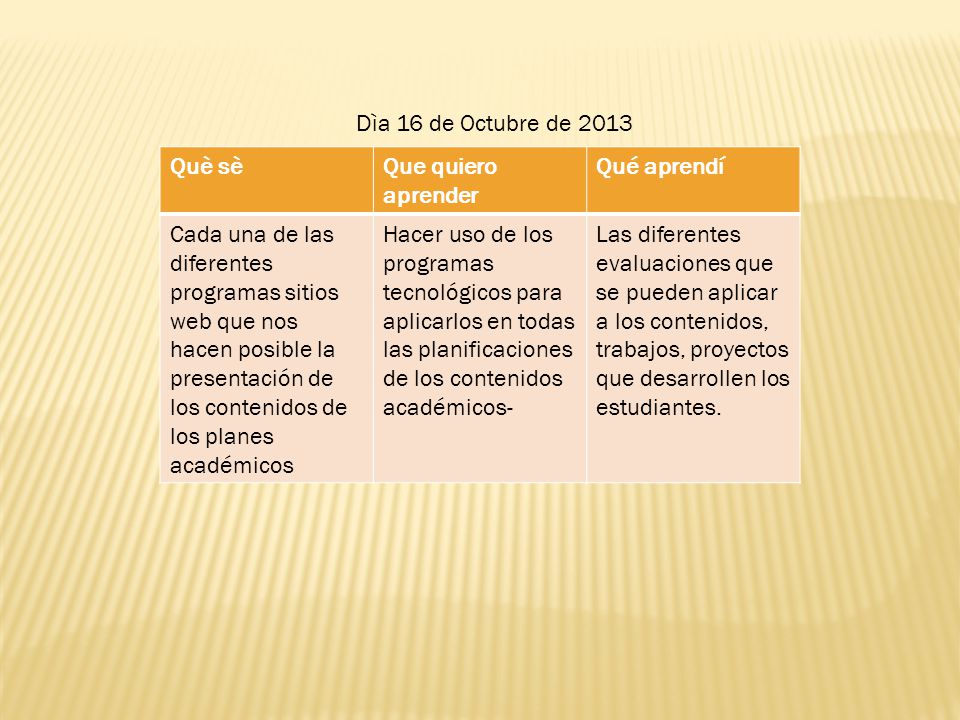 Dìa 16 de Octubre de 2013

| Què sè | Que quiero aprender | Qué aprendí |
|---|---|---|
| Cada una de las diferentes programas sitios web que nos hacen posible la presentación de los contenidos de los planes académicos | Hacer uso de los programas tecnológicos para aplicarlos en todas las planificaciones de los contenidos académicos- | Las diferentes evaluaciones que se pueden aplicar a los contenidos, trabajos, proyectos que desarrollen los estudiantes. |